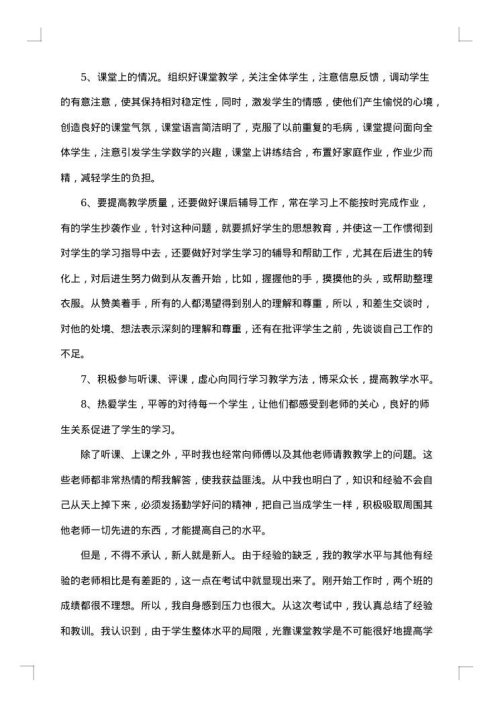 5、课堂上的情况。组织好课堂教学，关注全体学生，注意信息反馈，调动学生的有意注意，使其保持相对稳定性，同时，激发学生的情感，使他们产生愉悦的心境，创造良好的课堂气氛，课堂语言简洁明了，克服了以前重复的毛病，课堂提问面向全体学生，注意引发学生学数学的兴趣，课堂上讲练结合，布置好家庭作业，作业少而精，减轻学生的负担。

6、要提高教学质量，还要做好课后辅导工作，常在学习上不能按时完成作业，有的学生抄袭作业，针对这种问题，就要抓好学生的思想教育，并使这一工作惯彻到对学生的学习指导中去，还要做好对学生学习的辅导和帮助工作，尤其在后进生的转化上，对后进生努力做到从友善开始，比如，握握他的手，摸摸他的头，或帮助整理衣服。从赞美着手，所有的人都渴望得到别人的理解和尊重，所以，和差生交谈时，对他的处境、想法表示深刻的理解和尊重，还有在批评学生之前，先谈谈自己工作的不足。

7、积极参与听课、评课，虚心向同行学习教学方法，博采众长，提高教学水平。

8、热爱学生，平等的对待每一个学生，让他们都感受到老师的关心，良好的师生关系促进了学生的学习。

除了听课、上课之外，平时我也经常向师傅以及其他老师请教教学上的问题。这些老师都非常热情的帮我解答，使我获益匪浅。从中我也明白了，知识和经验不会自己从天上掉下来，必须发扬勤学好问的精神，把自己当成学生一样，积极吸取周围其他老师一切先进的东西，才能提高自己的水平。

但是，不得不承认，新人就是新人。由于经验的缺乏，我的教学水平与其他有经验的老师相比是有差距的，这一点在考试中就显现出来了。刚开始工作时，两个班的成绩都很不理想。所以，我自身感到压力也很大。从这次考试中，我认真总结了经验和教训。我认识到，由于学生整体水平的局限，光靠课堂教学是不可能很好地提高学